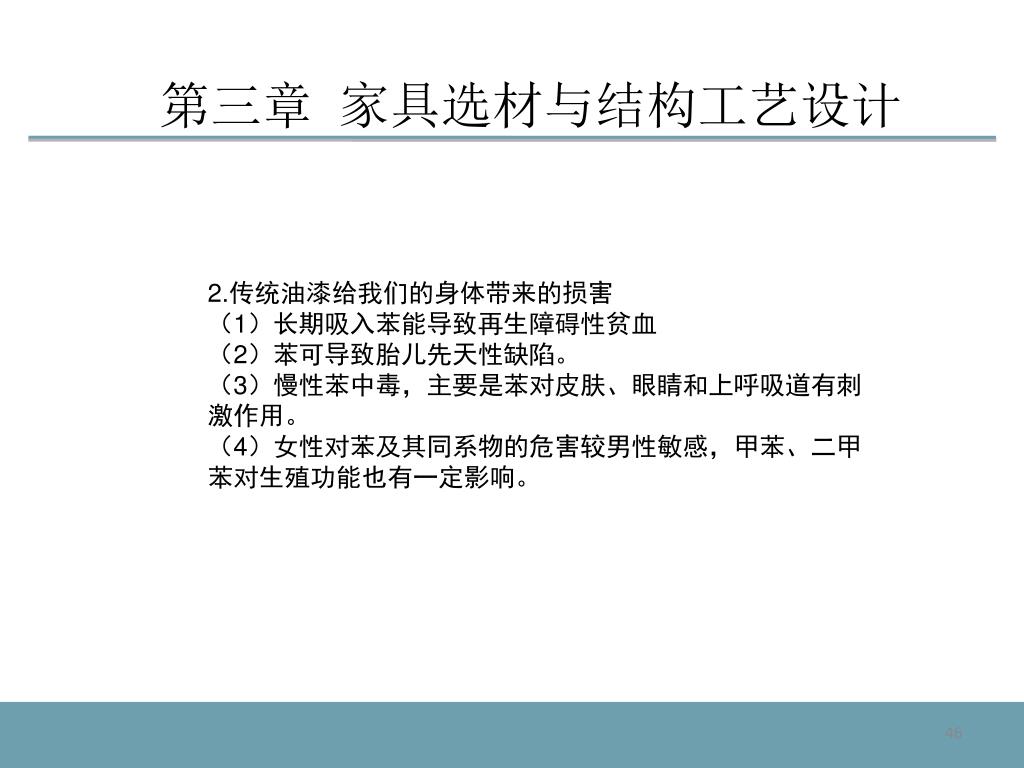 第三章  家具选材与结构工艺设计

2.传统油漆给我们的身体带来的损害
（1）长期吸入苯能导致再生障碍性贫血
（2）苯可导致胎儿先天性缺陷。
（3）慢性苯中毒，主要是苯对皮肤、眼睛和上呼吸道有刺激作用。
（4）女性对苯及其同系物的危害较男性敏感，甲苯、二甲苯对生殖功能也有一定影响。

46